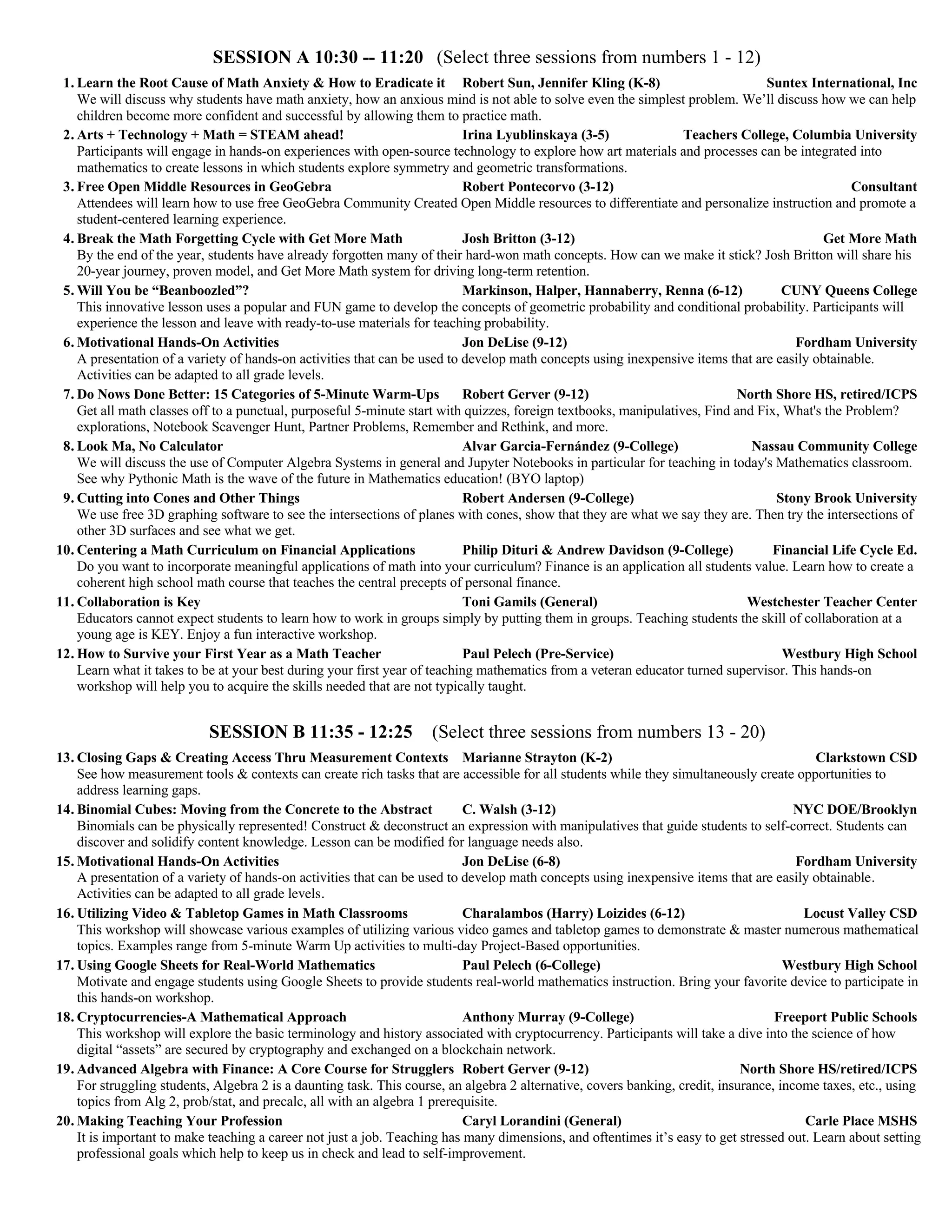 SESSION A 10:30 -- 11:20 (Select three sessions from numbers 1 - 12)

1. Learn the Root Cause of Math Anxiety & How to Eradicate it Robert Sun, Jennifer Kling (K-8) Suntex International, Inc
We will discuss why students have math anxiety, how an anxious mind is not able to solve even the simplest problem. We'll discuss how we can help children become more confident and successful by allowing them to practice math.

2. Arts + Technology + Math = STEAM ahead! Irina Lyublinskaya (3-5) Teachers College, Columbia University
Participants will engage in hands-on experiences with open-source technology to explore how art materials and processes can be integrated into mathematics to create lessons in which students explore symmetry and geometric transformations.

3. Free Open Middle Resources in GeoGebra Robert Pontecorvo (3-12) Consultant
Attendees will learn how to use free GeoGebra Community Created Open Middle resources to differentiate and personalize instruction and promote a student-centered learning experience.

4. Break the Math Forgetting Cycle with Get More Math Josh Britton (3-12) Get More Math
By the end of the year, students have already forgotten many of their hard-won math concepts. How can we make it stick? Josh Britton will share his 20-year journey, proven model, and Get More Math system for driving long-term retention.

5. Will You be "Beanboozled"? Markinson, Halper, Hannaberry, Renna (6-12) CUNY Queens College
This innovative lesson uses a popular and FUN game to develop the concepts of geometric probability and conditional probability. Participants will experience the lesson and leave with ready-to-use materials for teaching probability.

6. Motivational Hands-On Activities Jon DeLise (9-12) Fordham University
A presentation of a variety of hands-on activities that can be used to develop math concepts using inexpensive items that are easily obtainable. Activities can be adapted to all grade levels.

7. Do Nows Done Better: 15 Categories of 5-Minute Warm-Ups Robert Gerver (9-12) North Shore HS, retired/ICPS
Get all math classes off to a punctual, purposeful 5-minute start with quizzes, foreign textbooks, manipulatives, Find and Fix, What's the Problem? explorations, Notebook Scavenger Hunt, Partner Problems, Remember and Rethink, and more.

8. Look Ma, No Calculator Alvar Garcia-Fernández (9-College) Nassau Community College
We will discuss the use of Computer Algebra Systems in general and Jupyter Notebooks in particular for teaching in today's Mathematics classroom. See why Pythonic Math is the wave of the future in Mathematics education! (BYO laptop)

9. Cutting into Cones and Other Things Robert Andersen (9-College) Stony Brook University
We use free 3D graphing software to see the intersections of planes with cones, show that they are what we say they are. Then try the intersections of other 3D surfaces and see what we get.

10. Centering a Math Curriculum on Financial Applications Philip Dituri & Andrew Davidson (9-College) Financial Life Cycle Ed.
Do you want to incorporate meaningful applications of math into your curriculum? Finance is an application all students value. Learn how to create a coherent high school math course that teaches the central precepts of personal finance.

11. Collaboration is Key Toni Gamils (General) Westchester Teacher Center
Educators cannot expect students to learn how to work in groups simply by putting them in groups. Teaching students the skill of collaboration at a young age is KEY. Enjoy a fun interactive workshop.

12. How to Survive your First Year as a Math Teacher Paul Pelech (Pre-Service) Westbury High School
Learn what it takes to be at your best during your first year of teaching mathematics from a veteran educator turned supervisor. This hands-on workshop will help you to acquire the skills needed that are not typically taught.

SESSION B 11:35 - 12:25 (Select three sessions from numbers 13 - 20)

13. Closing Gaps & Creating Access Thru Measurement Contexts Marianne Strayton (K-2) Clarkstown CSD
See how measurement tools & contexts can create rich tasks that are accessible for all students while they simultaneously create opportunities to address learning gaps.

14. Binomial Cubes: Moving from the Concrete to the Abstract C. Walsh (3-12) NYC DOE/Brooklyn
Binomials can be physically represented! Construct & deconstruct an expression with manipulatives that guide students to self-correct. Students can discover and solidify content knowledge. Lesson can be modified for language needs also.

15. Motivational Hands-On Activities Jon DeLise (6-8) Fordham University
A presentation of a variety of hands-on activities that can be used to develop math concepts using inexpensive items that are easily obtainable. Activities can be adapted to all grade levels.

16. Utilizing Video & Tabletop Games in Math Classrooms Charalambos (Harry) Loizides (6-12) Locust Valley CSD
This workshop will showcase various examples of utilizing various video games and tabletop games to demonstrate & master numerous mathematical topics. Examples range from 5-minute Warm Up activities to multi-day Project-Based opportunities.

17. Using Google Sheets for Real-World Mathematics Paul Pelech (6-College) Westbury High School
Motivate and engage students using Google Sheets to provide students real-world mathematics instruction. Bring your favorite device to participate in this hands-on workshop.

18. Cryptocurrencies-A Mathematical Approach Anthony Murray (9-College) Freeport Public Schools
This workshop will explore the basic terminology and history associated with cryptocurrency. Participants will take a dive into the science of how digital "assets" are secured by cryptography and exchanged on a blockchain network.

19. Advanced Algebra with Finance: A Core Course for Strugglers Robert Gerver (9-12) North Shore HS/retired/ICPS
For struggling students, Algebra 2 is a daunting task. This course, an algebra 2 alternative, covers banking, credit, insurance, income taxes, etc., using topics from Alg 2, prob/stat, and precalc, all with an algebra 1 prerequisite.

20. Making Teaching Your Profession Caryl Lorandini (General) Carle Place MSHS
It is important to make teaching a career not just a job. Teaching has many dimensions, and oftentimes it's easy to get stressed out. Learn about setting professional goals which help to keep us in check and lead to self-improvement.